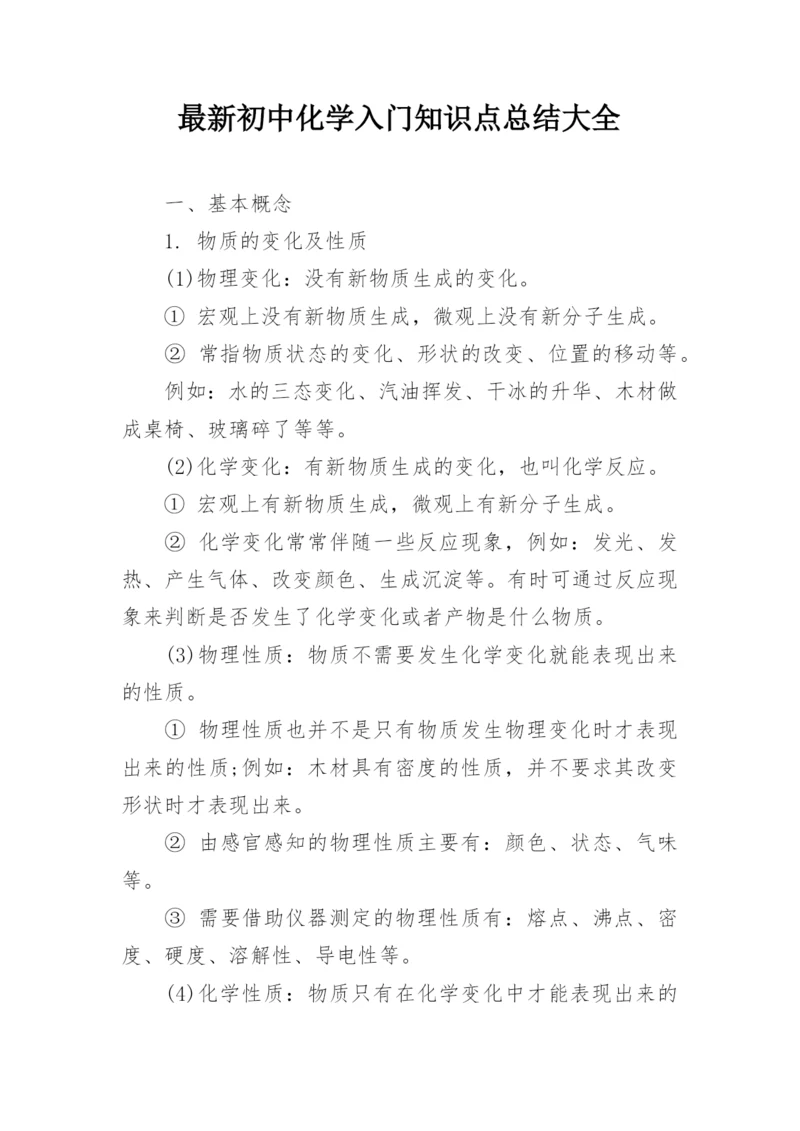 最新初中化学入门知识点总结大全

一、基本概念

1. 物质的变化及性质

(1)物理变化：没有新物质生成的变化。

① 宏观上没有新物质生成，微观上没有新分子生成。

② 常指物质状态的变化、形状的改变、位置的移动等。

例如：水的三态变化、汽油挥发、干冰的升华、木材做成桌椅、玻璃碎了等等。

(2)化学变化：有新物质生成的变化，也叫化学反应。

① 宏观上有新物质生成，微观上有新分子生成。

② 化学变化常常伴随一些反应现象，例如：发光、发热、产生气体、改变颜色、生成沉淀等。有时可通过反应现象来判断是否发生了化学变化或者产物是什么物质。

(3)物理性质：物质不需要发生化学变化就能表现出来的性质。

① 物理性质也并不是只有物质发生物理变化时才表现出来的性质;例如：木材具有密度的性质，并不要求其改变形状时才表现出来。

② 由感官感知的物理性质主要有：颜色、状态、气味等。

③ 需要借助仪器测定的物理性质有：熔点、沸点、密度、硬度、溶解性、导电性等。

(4)化学性质：物质只有在化学变化中才能表现出来的